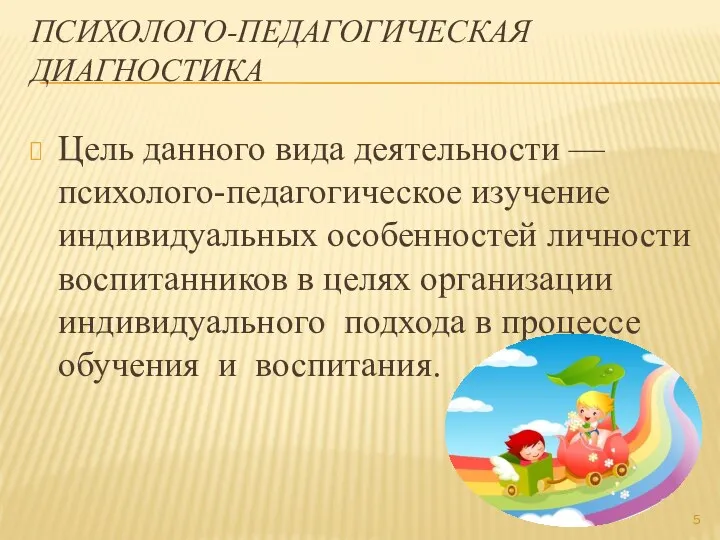 ПСИХОЛОГО-ПЕДАГОГИЧЕСКАЯ ДИАГНОСТИКА

Цель данного вида деятельности — психолого-педагогическое изучение индивидуальных особенностей личности воспитанников в целях организации индивидуального подхода в процессе обучения и воспитания.

5